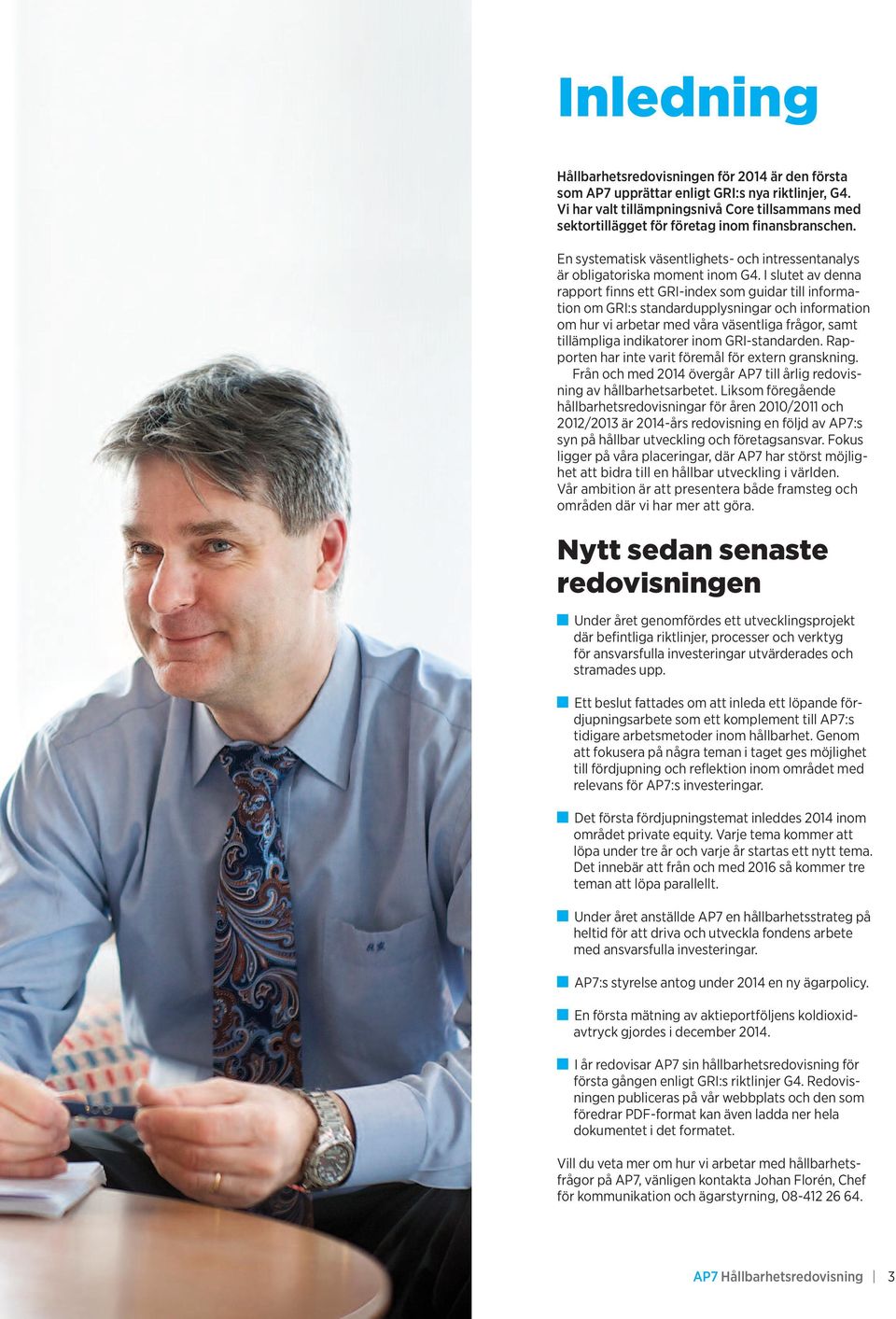 Inledning

Hållbarhetsredovisningen för 2014 är den första som AP7 upprättar enligt GRI:s nya riktlinjer, G4. Vi har valt tillämpningsnivå Core tillsammans med sektortillägget för företag inom finansbranschen.

En systematisk väsentlighets- och intressentanalys är obligatoriska moment inom G4. I slutet av denna rapport finns ett GRI-index som guidar till information om GRI:s standardupplysningar och information om hur vi arbetar med våra väsentliga frågor, samt tillämpliga indikatorer inom GRI-standarden. Rapporten har inte varit föremål för extern granskning.
Från och med 2014 övergår AP7 till årlig redovisning av hållbarhetsarbetet. Liksom föregående hållbarhetsredovisningar för åren 2010/2011 och 2012/2013 är 2014-års redovisning en följd av AP7:s syn på hållbar utveckling och företagsansvar. Fokus ligger på våra placeringar, där AP7 har störst möjlighet att bidra till en hållbar utveckling i världen. Vår ambition är att presentera både framsteg och områden där vi har mer att göra.

Nytt sedan senaste redovisningen

Under året genomfördes ett utvecklingsprojekt där befintliga riktlinjer, processer och verktyg för ansvarsfulla investeringar utvärderades och stramades upp.

Ett beslut fattades om att inleda ett löpande fördjupningsarbete som ett komplement till AP7:s tidigare arbetsmetoder inom hållbarhet. Genom att fokusera på några teman i taget ges möjlighet till fördjupning och reflektion inom området med relevans för AP7:s investeringar.

Det första fördjupningstemat inleddes 2014 inom området private equity. Varje tema kommer att löpa under tre år och varje år startas ett nytt tema. Det innebär att från och med 2016 så kommer tre teman att löpa parallellt.

Under året anställde AP7 en hållbarhetsstrateg på heltid för att driva och utveckla fondens arbete med ansvarsfulla investeringar.

AP7:s styrelse antog under 2014 en ny ägarpolicy.

En första mätning av aktieportföljens koldioxidavtryck gjordes i december 2014.

I år redovisar AP7 sin hållbarhetsredovisning för första gången enligt GRI:s riktlinjer G4. Redovisningen publiceras på vår webbplats och den som föredrar PDF-format kan även ladda ner hela dokumentet i det formatet.

Vill du veta mer om hur vi arbetar med hållbarhetsfrågor på AP7, vänligen kontakta Johan Florén, Chef för kommunikation och ägarstyrning, 08-412 26 64.

AP7 Hållbarhetsredovisning | 3